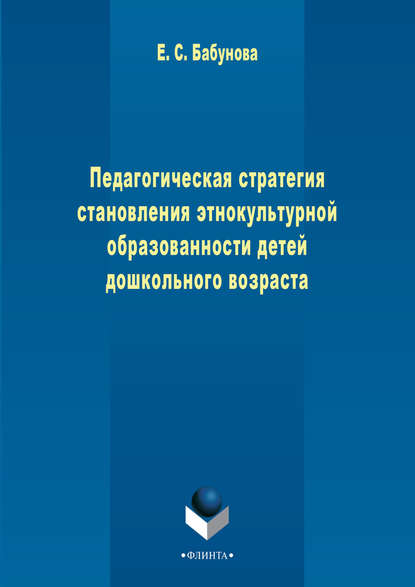 Е. С. Бабунова

Педагогическая стратегия становления этнокультурной образованности детей дошкольного возраста

•ФЛИНТА•